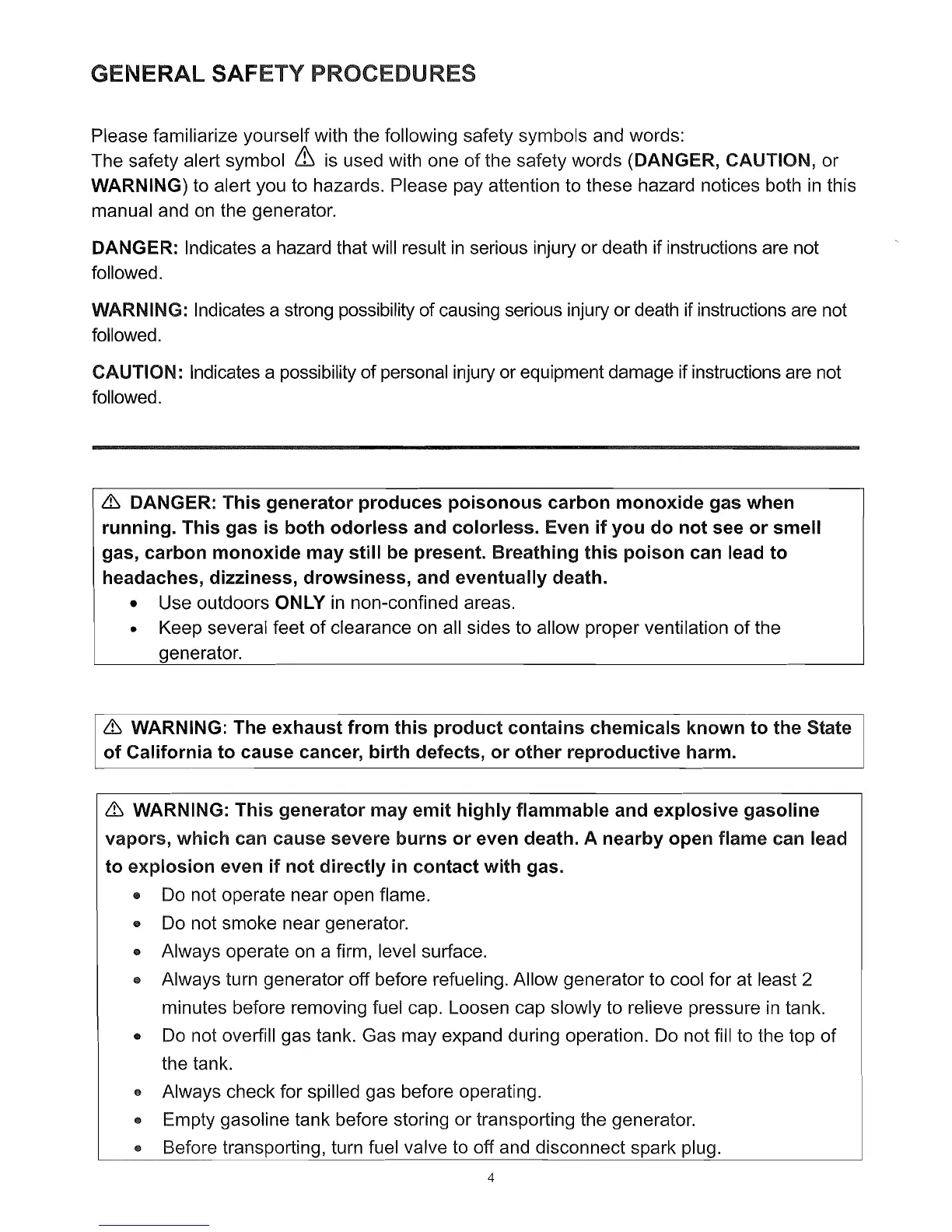 GENERAL SAFETY PROCEDURES

Please familiarize yourself with the following safety symbols and words:
The safety alert symbol ⚠ is used with one of the safety words (DANGER, CAUTION, or WARNING) to alert you to hazards. Please pay attention to these hazard notices both in this manual and on the generator.

DANGER: Indicates a hazard that will result in serious injury or death if instructions are not followed.

WARNING: Indicates a strong possibility of causing serious injury or death if instructions are not followed.

CAUTION: Indicates a possibility of personal injury or equipment damage if instructions are not followed.

⚠ DANGER: This generator produces poisonous carbon monoxide gas when running. This gas is both odorless and colorless. Even if you do not see or smell gas, carbon monoxide may still be present. Breathing this poison can lead to headaches, dizziness, drowsiness, and eventually death.
• Use outdoors ONLY in non-confined areas.
• Keep several feet of clearance on all sides to allow proper ventilation of the generator.

⚠ WARNING: The exhaust from this product contains chemicals known to the State of California to cause cancer, birth defects, or other reproductive harm.

⚠ WARNING: This generator may emit highly flammable and explosive gasoline vapors, which can cause severe burns or even death. A nearby open flame can lead to explosion even if not directly in contact with gas.
• Do not operate near open flame.
• Do not smoke near generator.
• Always operate on a firm, level surface.
• Always turn generator off before refueling. Allow generator to cool for at least 2 minutes before removing fuel cap. Loosen cap slowly to relieve pressure in tank.
• Do not overfill gas tank. Gas may expand during operation. Do not fill to the top of the tank.
• Always check for spilled gas before operating.
• Empty gasoline tank before storing or transporting the generator.
• Before transporting, turn fuel valve to off and disconnect spark plug.

4